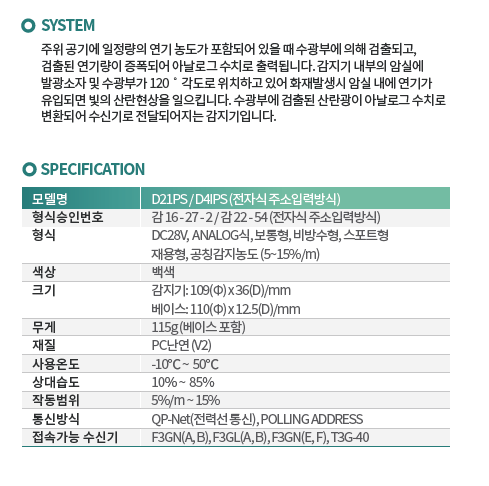 SYSTEM

주위 공기에 일정량의 연기 농도가 포함되어 있을 때 수광부에 의해 검출되고, 검출된 연기량이 증폭되어 아날로그 수치로 출력됩니다. 감지기 내부의 암실에 발광소자 및 수광부가 120 ° 각도로 위치하고 있어 화재발생시 암실 내에 연기가 유입되면 빛의 산란현상을 일으킵니다. 수광부에 검출된 산란광이 아날로그 수치로 변환되어 수신기로 전달되어지는 감지기입니다.

SPECIFICATION

| 모델명 | D21PS / D4IPS (전자식 주소입력방식) |
|---|---|
| 형식승인번호 | 감 16 - 27 - 2 / 감 22 - 54 (전자식 주소입력방식) |
| 형식 | DC28V, ANALOG식, 보통형, 비방수형, 스포트형 재용형, 공칭감지농도 (5~15%/m) |
| 색상 | 백색 |
| 크기 | 감지기: 109(Φ) x 36(D)/mm 베이스: 110(Φ) x 12.5(D)/mm |
| 무게 | 115g (베이스 포함) |
| 재질 | PC난연 (V2) |
| 사용온도 | -10°C ~ 50°C |
| 상대습도 | 10% ~ 85% |
| 작동범위 | 5%/m ~ 15% |
| 통신방식 | QP-Net(전력선 통신), POLLING ADDRESS |
| 접속가능 수신기 | F3GN(A, B), F3GL(A, B), F3GN(E, F), T3G-40 |